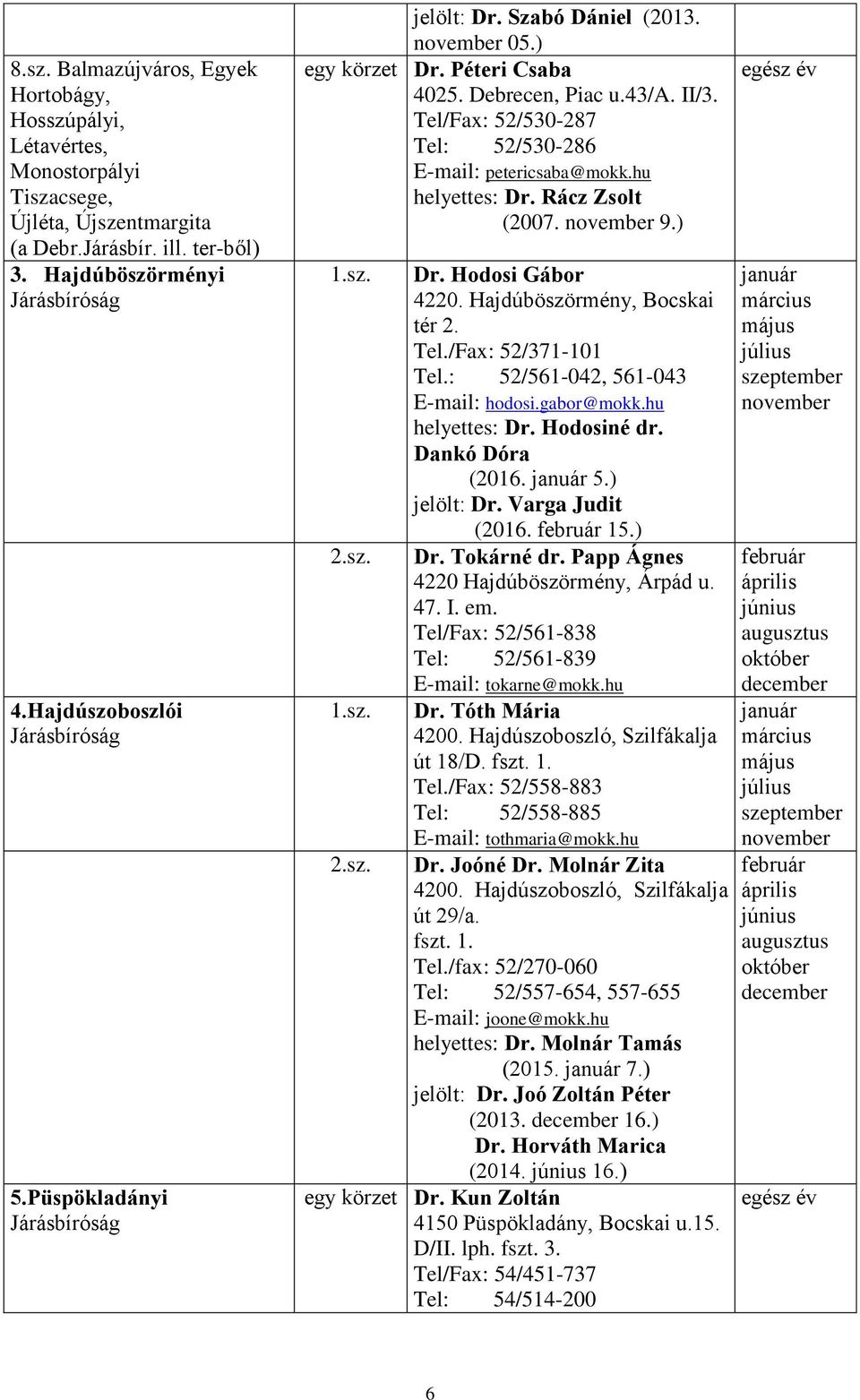 | | | | |
|---|---|---|---|
| | | jelölt: Dr. Szabó Dániel (2013. november 05.) | |
| 8.sz. Balmazújváros, Egyek Hortobágy, Hosszúpályi, Létavértes, Monostorpályi Tiszacsege, Újléta, Újszentmargita (a Debr.Járásbír. ill. ter-ből) | egy körzet | Dr. Péteri Csaba 4025. Debrecen, Piac u.43/A. II/3. Tel/Fax: 52/530-287 Tel: 52/530-286 E-mail: petericsaba@mokk.hu helyettes: Dr. Rácz Zsolt (2007. november 9.) | egész év |
| 3. Hajdúböszörményi Járásbíróság | 1.sz. | Dr. Hodosi Gábor 4220. Hajdúböszörmény, Bocskai tér 2. Tel./Fax: 52/371-101 Tel.: 52/561-042, 561-043 E-mail: hodosi.gabor@mokk.hu helyettes: Dr. Hodosiné dr. Dankó Dóra (2016. január 5.) jelölt: Dr. Varga Judit (2016. február 15.) | január március május július szeptember november |
| | 2.sz. | Dr. Tokárné dr. Papp Ágnes 4220 Hajdúböszörmény, Árpád u. 47. I. em. Tel/Fax: 52/561-838 Tel: 52/561-839 E-mail: tokarne@mokk.hu | február április június augusztus október december |
| 4.Hajdúszoboszlói Járásbíróság | 1.sz. | Dr. Tóth Mária 4200. Hajdúszoboszló, Szilfákalja út 18/D. fszt. 1. Tel./Fax: 52/558-883 Tel: 52/558-885 E-mail: tothmaria@mokk.hu | január március május július szeptember november |
| | 2.sz. | Dr. Joóné Dr. Molnár Zita 4200. Hajdúszoboszló, Szilfákalja út 29/a. fszt. 1. Tel./fax: 52/270-060 Tel: 52/557-654, 557-655 E-mail: joone@mokk.hu helyettes: Dr. Molnár Tamás (2015. január 7.) jelölt: Dr. Joó Zoltán Péter (2013. december 16.) Dr. Horváth Marica (2014. június 16.) | február április június augusztus október december |
| 5.Püspökladányi Járásbíróság | egy körzet | Dr. Kun Zoltán 4150 Püspökladány, Bocskai u.15. D/II. lph. fszt. 3. Tel/Fax: 54/451-737 Tel: 54/514-200 | egész év |

6